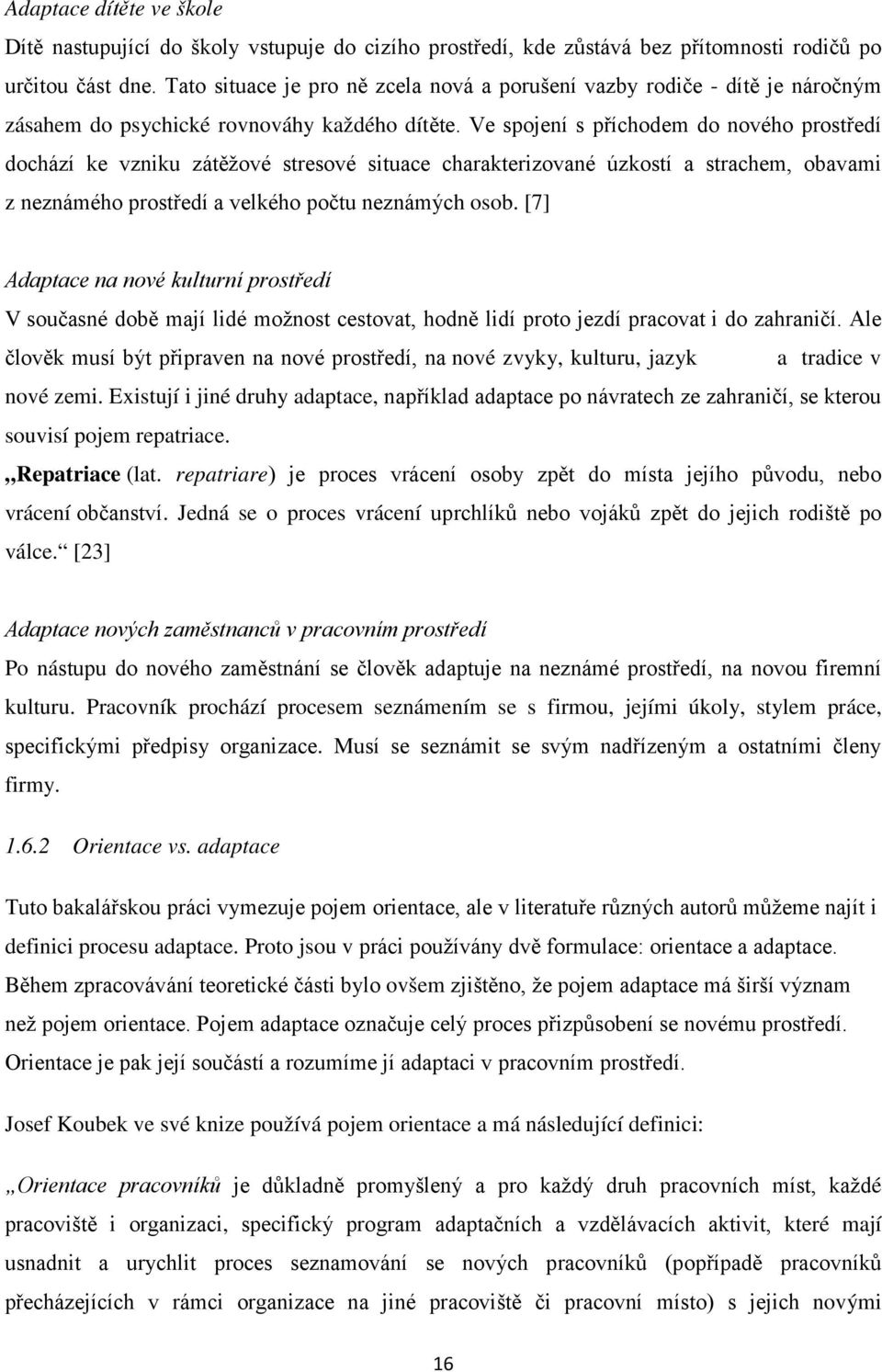 Adaptace dítěte ve škole

Dítě nastupující do školy vstupuje do cizího prostředí, kde zůstává bez přítomnosti rodičů po určitou část dne. Tato situace je pro ně zcela nová a porušení vazby rodiče - dítě je náročným zásahem do psychické rovnováhy každého dítěte. Ve spojení s příchodem do nového prostředí dochází ke vzniku zátěžové stresové situace charakterizované úzkostí a strachem, obavami z neznámého prostředí a velkého počtu neznámých osob. [7]

Adaptace na nové kulturní prostředí

V současné době mají lidé možnost cestovat, hodně lidí proto jezdí pracovat i do zahraničí. Ale člověk musí být připraven na nové prostředí, na nové zvyky, kulturu, jazyk a tradice v nové zemi. Existují i jiné druhy adaptace, například adaptace po návratech ze zahraničí, se kterou souvisí pojem repatriace.

„Repatriace (lat. repatriare) je proces vrácení osoby zpět do místa jejího původu, nebo vrácení občanství. Jedná se o proces vrácení uprchlíků nebo vojáků zpět do jejich rodiště po válce.“ [23]

Adaptace nových zaměstnanců v pracovním prostředí

Po nástupu do nového zaměstnání se člověk adaptuje na neznámé prostředí, na novou firemní kulturu. Pracovník prochází procesem seznámením se s firmou, jejími úkoly, stylem práce, specifickými předpisy organizace. Musí se seznámit se svým nadřízeným a ostatními členy firmy.

1.6.2 Orientace vs. adaptace

Tuto bakalářskou práci vymezuje pojem orientace, ale v literatuře různých autorů můžeme najít i definici procesu adaptace. Proto jsou v práci používány dvě formulace: orientace a adaptace. Během zpracovávání teoretické části bylo ovšem zjištěno, že pojem adaptace má širší význam než pojem orientace. Pojem adaptace označuje celý proces přizpůsobení se novému prostředí. Orientace je pak její součástí a rozumíme jí adaptaci v pracovním prostředí.

Josef Koubek ve své knize používá pojem orientace a má následující definici:

„Orientace pracovníků je důkladně promyšlený a pro každý druh pracovních míst, každé pracoviště i organizaci, specifický program adaptačních a vzdělávacích aktivit, které mají usnadnit a urychlit proces seznamování se nových pracovníků (popřípadě pracovníků přecházejících v rámci organizace na jiné pracoviště či pracovní místo) s jejich novými

16